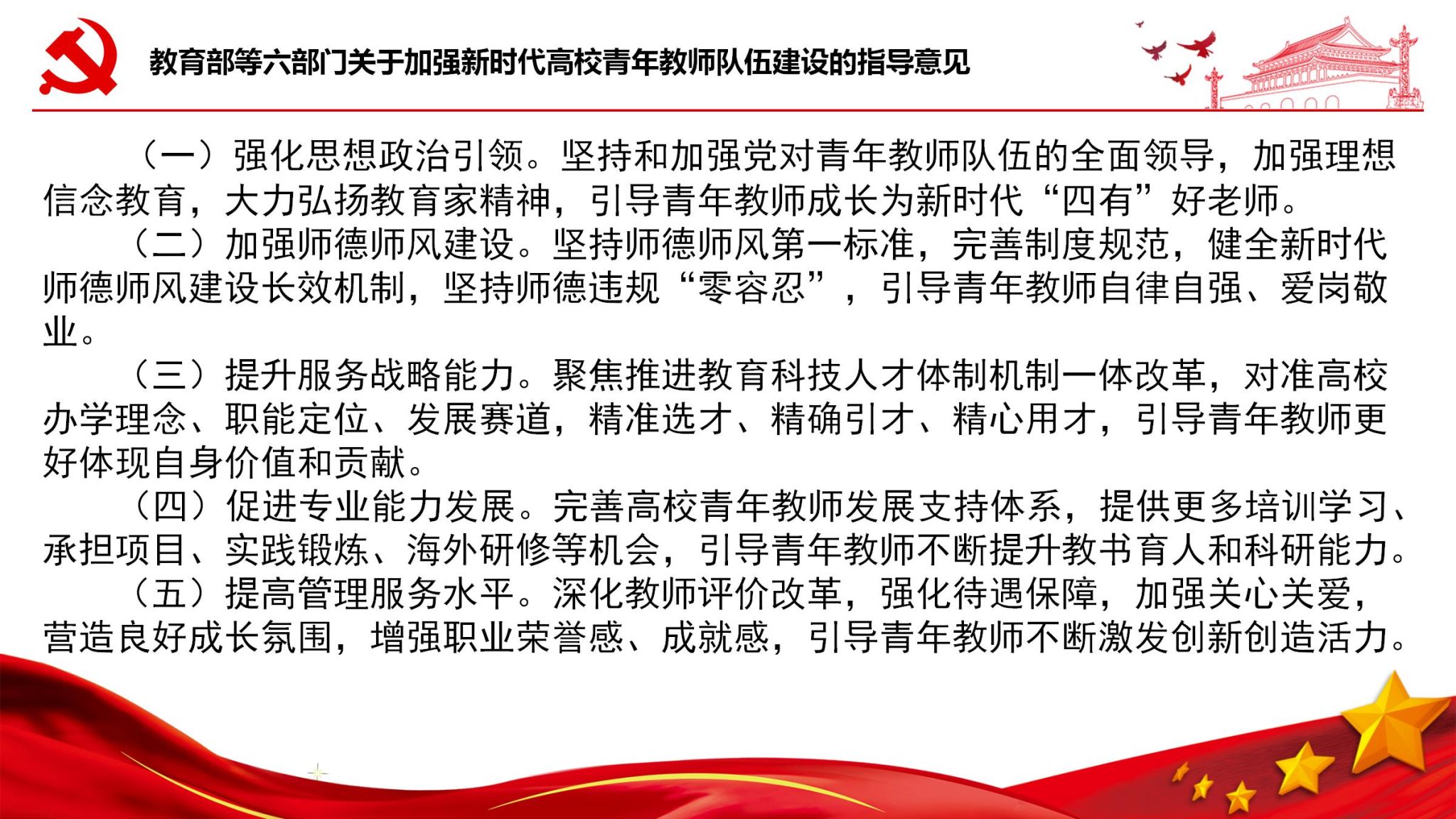 教育部等六部门关于加强新时代高校青年教师队伍建设的指导意见

（一）强化思想政治引领。坚持和加强党对青年教师队伍的全面领导，加强理想信念教育，大力弘扬教育家精神，引导青年教师成长为新时代“四有”好老师。

（二）加强师德师风建设。坚持师德师风第一标准，完善制度规范，健全新时代师德师风建设长效机制，坚持师德违规“零容忍”，引导青年教师自律自强、爱岗敬业。

（三）提升服务战略能力。聚焦推进教育科技人才体制机制一体改革，对准高校办学理念、职能定位、发展赛道，精准选才、精确引才、精心用才，引导青年教师更好体现自身价值和贡献。

（四）促进专业能力发展。完善高校青年教师发展支持体系，提供更多培训学习、承担项目、实践锻炼、海外研修等机会，引导青年教师不断提升教书育人和科研能力。

（五）提高管理服务水平。深化教师评价改革，强化待遇保障，加强关心关爱，营造良好成长氛围，增强职业荣誉感、成就感，引导青年教师不断激发创新创造活力。